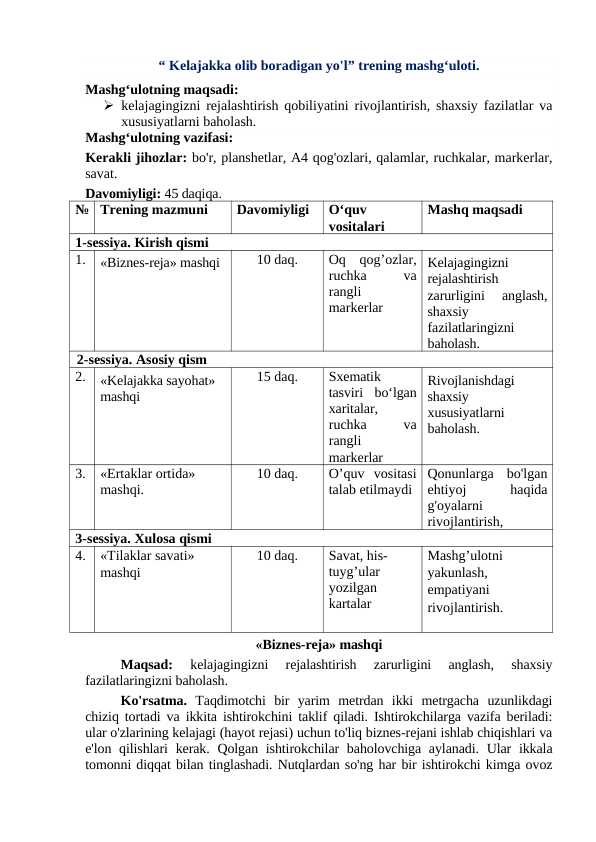 “ Kelajakka olib boradigan yo'l” trening mashg‘uloti.

Mashg‘ulotning maqsadi:

➢ kelajagingizni rejalashtirish qobiliyatini rivojlantirish, shaxsiy fazilatlar va xususiyatlarni baholash.

Mashg‘ulotning vazifasi:

Kerakli jihozlar: bo'r, planshetlar, A4 qog'ozlari, qalamlar, ruchkalar, markerlar, savat.

Davomiyligi: 45 daqiqa.

| № | Trening mazmuni | Davomiyligi | O‘quv vositalari | Mashq maqsadi |
|---|---|---|---|---|
| 1-sessiya. Kirish qismi | | | | |
| 1. | «Biznes-reja» mashqi | 10 daq. | Oq qog’ozlar, ruchka va rangli markerlar | Kelajagingizni rejalashtirish zarurligini anglash, shaxsiy fazilatlaringizni baholash. |
| 2-sessiya. Asosiy qism | | | | |
| 2. | «Kelajakka sayohat» mashqi | 15 daq. | Sxematik tasviri bo‘lgan xaritalar, ruchka va rangli markerlar | Rivojlanishdagi shaxsiy xususiyatlarni baholash. |
| 3. | «Ertaklar ortida» mashqi. | 10 daq. | O’quv vositasi talab etilmaydi | Qonunlarga bo'lgan ehtiyoj haqida g'oyalarni rivojlantirish, |
| 3-sessiya. Xulosa qismi | | | | |
| 4. | «Tilaklar savati» mashqi | 10 daq. | Savat, his-tuyg’ular yozilgan kartalar | Mashg’ulotni yakunlash, empatiyani rivojlantirish. |

«Biznes-reja» mashqi

Maqsad: kelajagingizni rejalashtirish zarurligini anglash, shaxsiy fazilatlaringizni baholash.

Ko'rsatma. Taqdimotchi bir yarim metrdan ikki metrgacha uzunlikdagi chiziq tortadi va ikkita ishtirokchini taklif qiladi. Ishtirokchilarga vazifa beriladi: ular o'zlarining kelajagi (hayot rejasi) uchun to'liq biznes-rejani ishlab chiqishlari va e'lon qilishlari kerak. Qolgan ishtirokchilar baholovchiga aylanadi. Ular ikkala tomonni diqqat bilan tinglashadi. Nutqlardan so'ng har bir ishtirokchi kimga ovoz